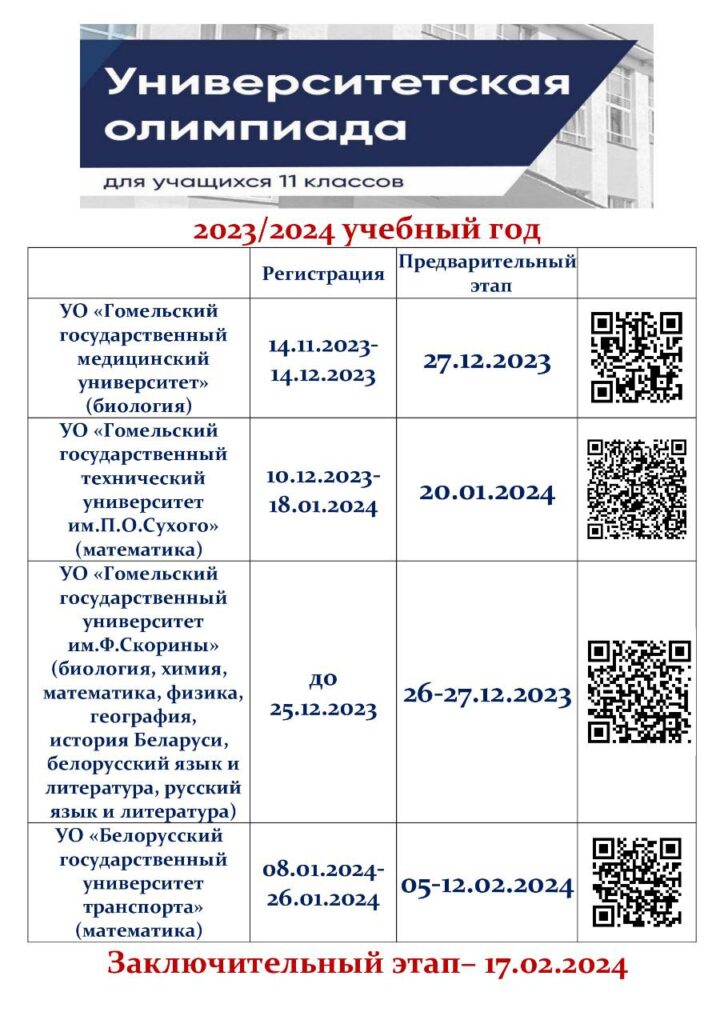 Университетская олимпиада

для учащихся 11 классов

2023/2024 учебный год

| | Регистрация | Предварительный этап | |
|---|---|---|---|
| УО «Гомельский государственный медицинский университет» (биология) | 14.11.2023-14.12.2023 | 27.12.2023 | |
| УО «Гомельский государственный технический университет им.П.О.Сухого» (математика) | 10.12.2023-18.01.2024 | 20.01.2024 | |
| УО «Гомельский государственный университет им.Ф.Скорины» (биология, химия, математика, физика, география, история Беларуси, белорусский язык и литература, русский язык и литература) | до 25.12.2023 | 26-27.12.2023 | |
| УО «Белорусский государственный университет транспорта» (математика) | 08.01.2024-26.01.2024 | 05-12.02.2024 | |

Заключительный этап– 17.02.2024